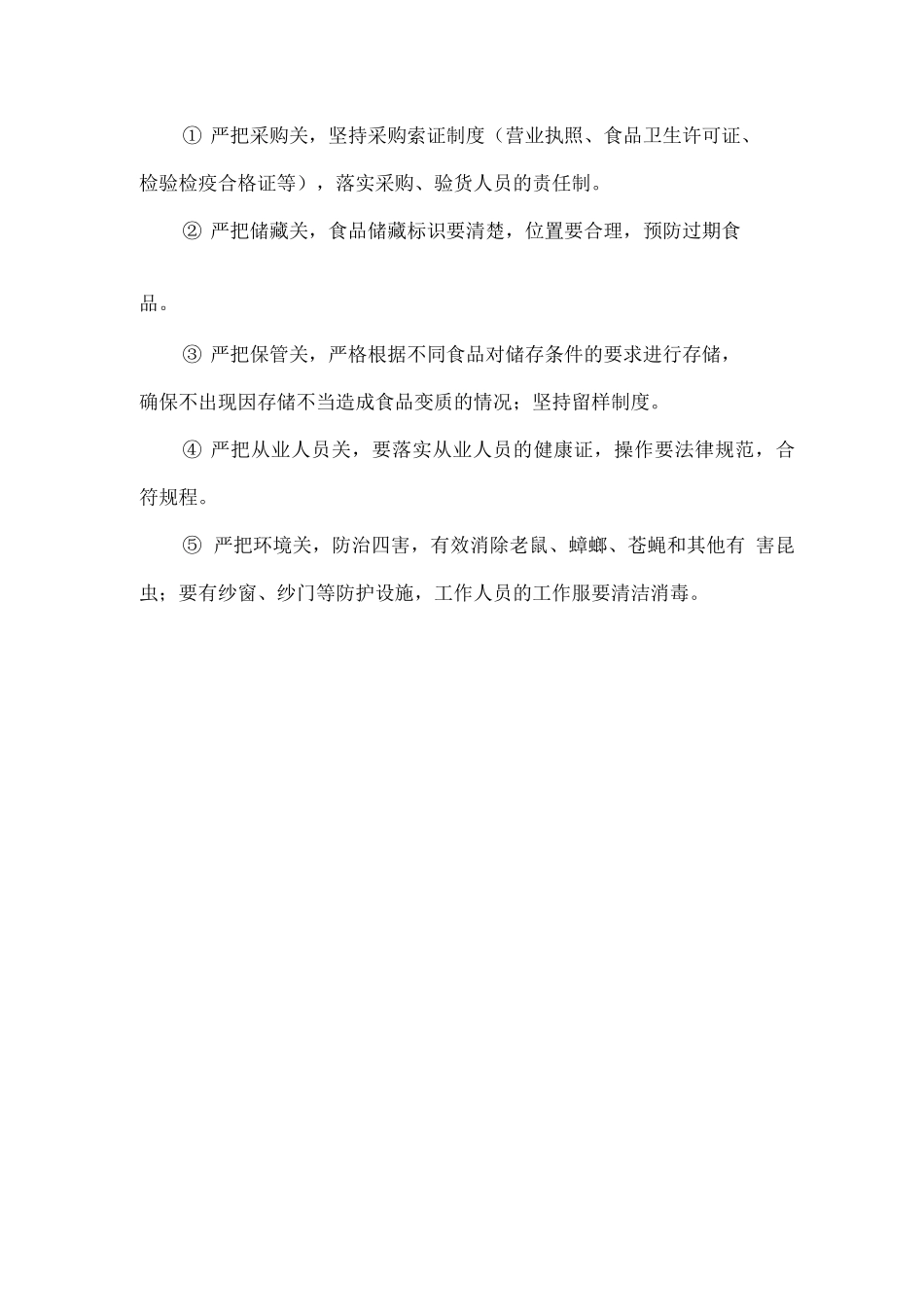 ① 严把采购关，坚持采购索证制度（营业执照、食品卫生许可证、检验检疫合格证等），落实采购、验货人员的责任制。

② 严把储藏关，食品储藏标识要清楚，位置要合理，预防过期食品。

③ 严把保管关，严格根据不同食品对储存条件的要求进行存储，确保不出现因存储不当造成食品变质的情况；坚持留样制度。

④ 严把从业人员关，要落实从业人员的健康证，操作要法律规范，合符规程。

⑤ 严把环境关，防治四害，有效消除老鼠、蟑螂、苍蝇和其他有 害昆虫；要有纱窗、纱门等防护设施，工作人员的工作服要清洁消毒。